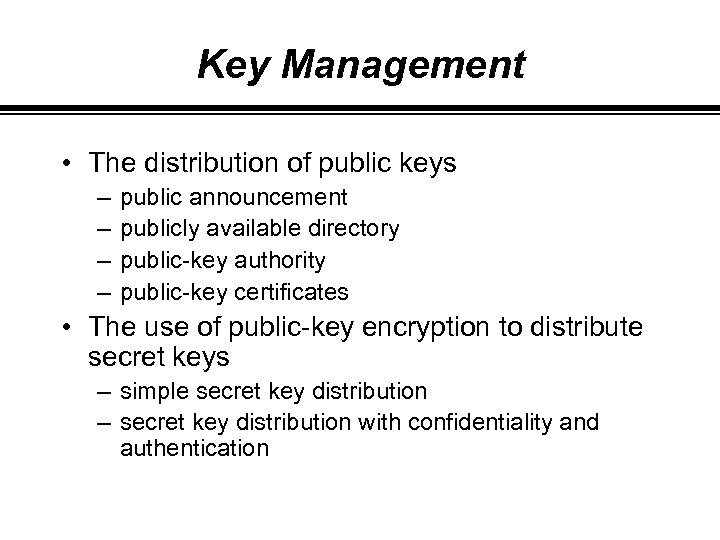 Key Management

• The distribution of public keys
– public announcement
– publicly available directory
– public-key authority
– public-key certificates
• The use of public-key encryption to distribute secret keys
– simple secret key distribution
– secret key distribution with confidentiality and authentication